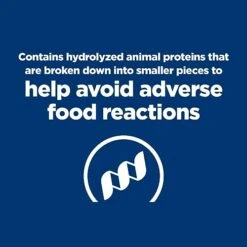 Contains hydrolyzed animal proteins that are broken down into smaller pieces to
help avoid adverse food reactions